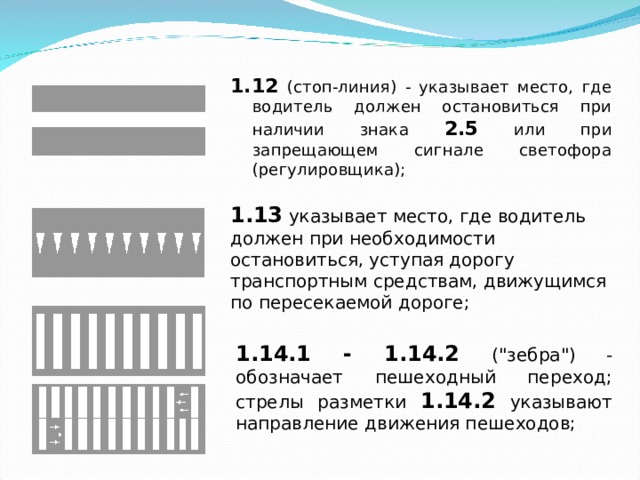 1.12 (стоп-линия) - указывает место, где водитель должен остановиться при наличии знака 2.5 или при запрещающем сигнале светофора (регулировщика);

1.13 указывает место, где водитель должен при необходимости остановиться, уступая дорогу транспортным средствам, движущимся по пересекаемой дороге;

1.14.1 - 1.14.2 ("зебра") - обозначает пешеходный переход; стрелы разметки 1.14.2 указывают направление движения пешеходов;